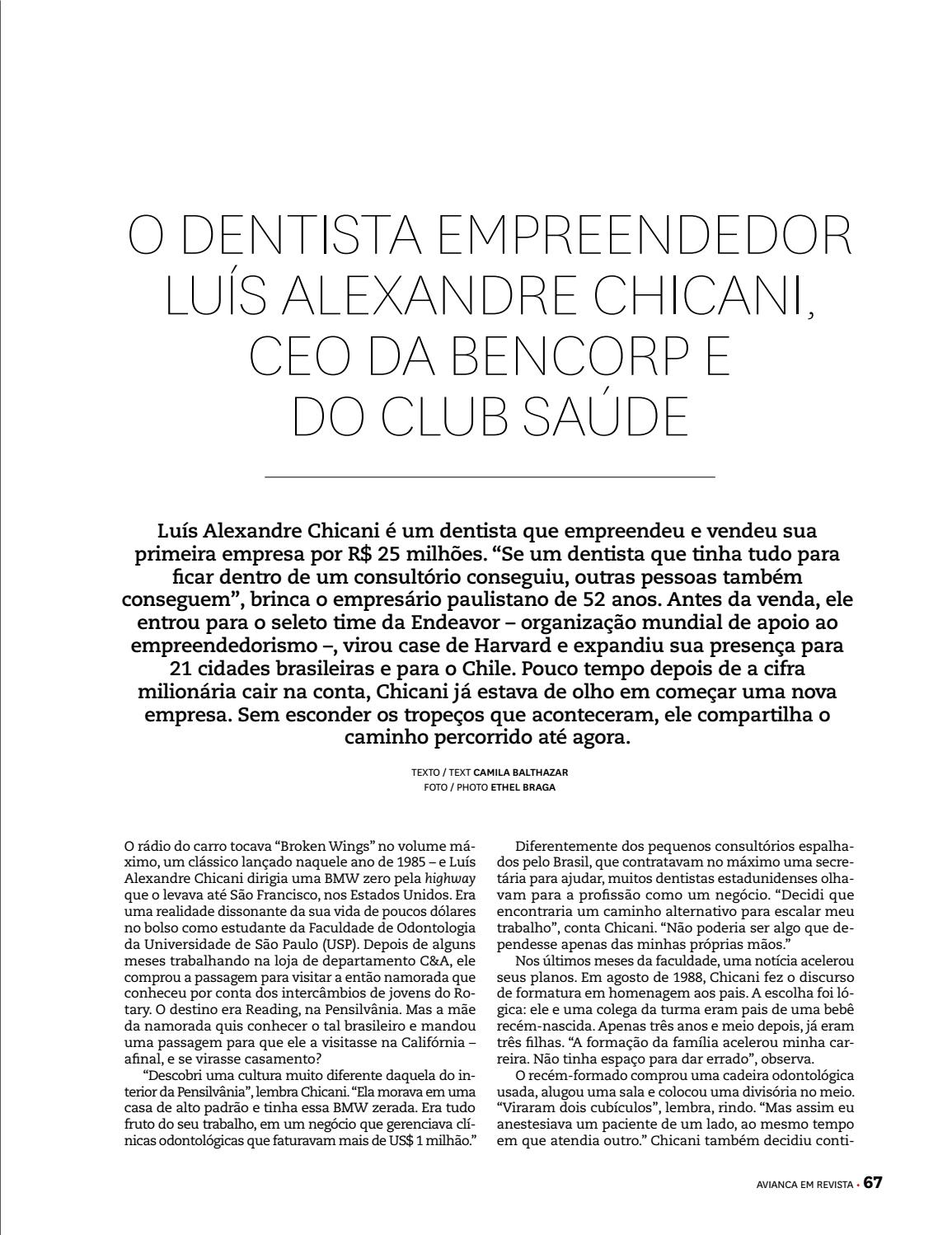 O DENTISTA EMPREENDEDOR LUÍS ALEXANDRE CHICANI, CEO DA BENCORP E DO CLUB SAÚDE

Luís Alexandre Chicani é um dentista que empreendeu e vendeu sua primeira empresa por R$ 25 milhões. “Se um dentista que tinha tudo para ficar dentro de um consultório conseguiu, outras pessoas também conseguem”, brinca o empresário paulistano de 52 anos. Antes da venda, ele entrou para o seleto time da Endeavor – organização mundial de apoio ao empreendedorismo –, virou case de Harvard e expandiu sua presença para 21 cidades brasileiras e para o Chile. Pouco tempo depois de a cifra milionária cair na conta, Chicani já estava de olho em começar uma nova empresa. Sem esconder os tropeços que aconteceram, ele compartilha o caminho percorrido até agora.

TEXTO / TEXT CAMILA BALTHAZAR
FOTO / PHOTO ETHEL BRAGA

O rádio do carro tocava “Broken Wings” no volume máximo, um clássico lançado naquele ano de 1985 – e Luís Alexandre Chicani dirigia uma BMW zero pela highway que o levava até São Francisco, nos Estados Unidos. Era uma realidade dissonante da sua vida de poucos dólares no bolso como estudante da Faculdade de Odontologia da Universidade de São Paulo (USP). Depois de alguns meses trabalhando na loja de departamento C&A, ele comprou a passagem para visitar a então namorada que conheceu por conta dos intercâmbios de jovens do Rotary. O destino era Reading, na Pensilvânia. Mas a mãe da namorada quis conhecer o tal brasileiro e mandou uma passagem para que ele a visitasse na Califórnia – afinal, e se virasse casamento?

“Descobri uma cultura muito diferente daquela do interior da Pensilvânia”, lembra Chicani. “Ela morava em uma casa de alto padrão e tinha essa BMW zerada. Era tudo fruto do seu trabalho, em um negócio que gerenciava clínicas odontológicas que faturavam mais de US$ 1 milhão.”

Diferentemente dos pequenos consultórios espalhados pelo Brasil, que contratavam no máximo uma secretária para ajudar, muitos dentistas estadunidenses olhavam para a profissão como um negócio. “Decidi que encontraria um caminho alternativo para escalar meu trabalho”, conta Chicani. “Não poderia ser algo que dependesse apenas das minhas próprias mãos.”

Nos últimos meses da faculdade, uma notícia acelerou seus planos. Em agosto de 1988, Chicani fez o discurso de formatura em homenagem aos pais. A escolha foi lógica: ele e uma colega da turma eram pais de uma bebê recém-nascida. Apenas três anos e meio depois, já eram três filhas. “A formação da família acelerou minha carreira. Não tinha espaço para dar errado”, observa.

O recém-formado comprou uma cadeira odontológica usada, alugou uma sala e colocou uma divisória no meio. “Viraram dois cubículos”, lembra, rindo. “Mas assim eu anestesiava um paciente de um lado, ao mesmo tempo em que atendia outro.” Chicani também decidiu conti-

AVIANCA EM REVISTA • 67